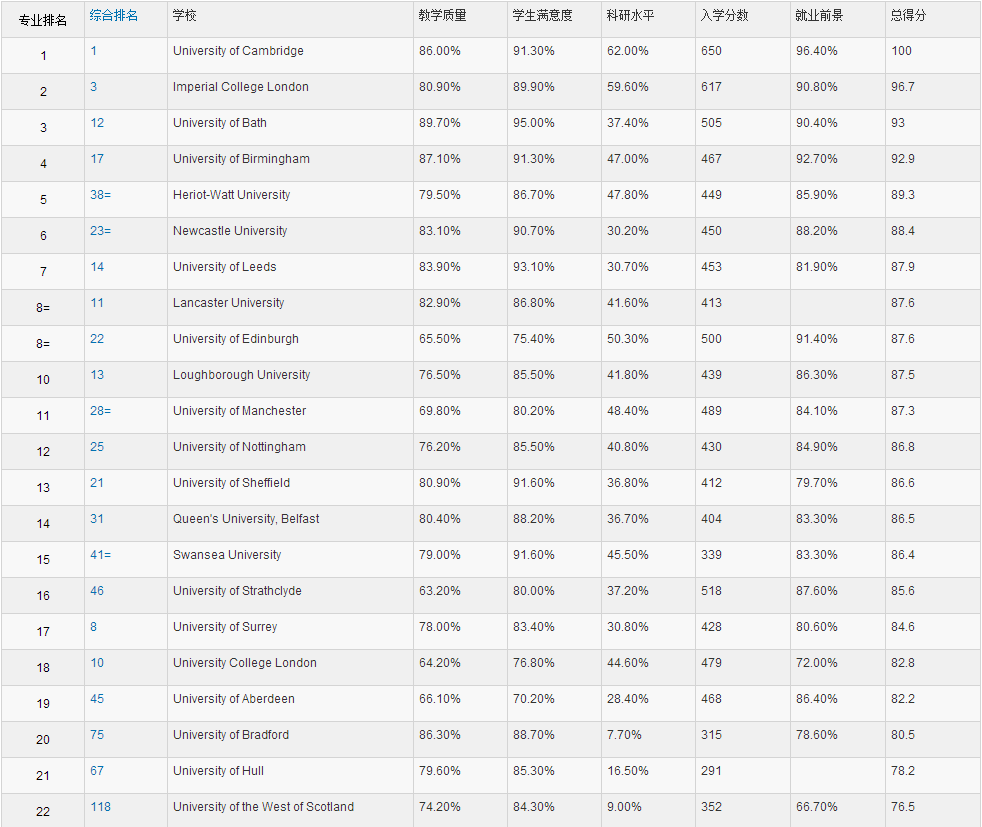 | 专业排名 | 综合排名 | 学校 | 教学质量 | 学生满意度 | 科研水平 | 入学分数 | 就业前景 | 总得分 |
|---|---|---|---|---|---|---|---|---|
| 1 | 1 | University of Cambridge | 86.00% | 91.30% | 62.00% | 650 | 96.40% | 100 |
| 2 | 3 | Imperial College London | 80.90% | 89.90% | 59.60% | 617 | 90.80% | 96.7 |
| 3 | 12 | University of Bath | 89.70% | 95.00% | 37.40% | 505 | 90.40% | 93 |
| 4 | 17 | University of Birmingham | 87.10% | 91.30% | 47.00% | 467 | 92.70% | 92.9 |
| 5 | 38= | Heriot-Watt University | 79.50% | 86.70% | 47.80% | 449 | 85.90% | 89.3 |
| 6 | 23= | Newcastle University | 83.10% | 90.70% | 30.20% | 450 | 88.20% | 88.4 |
| 7 | 14 | University of Leeds | 83.90% | 93.10% | 30.70% | 453 | 81.90% | 87.9 |
| 8= | 11 | Lancaster University | 82.90% | 86.80% | 41.60% | 413 |  | 87.6 |
| 8= | 22 | University of Edinburgh | 65.50% | 75.40% | 50.30% | 500 | 91.40% | 87.6 |
| 10 | 13 | Loughborough University | 76.50% | 85.50% | 41.80% | 439 | 86.30% | 87.5 |
| 11 | 28= | University of Manchester | 69.80% | 80.20% | 48.40% | 489 | 84.10% | 87.3 |
| 12 | 25 | University of Nottingham | 76.20% | 85.50% | 40.80% | 430 | 84.90% | 86.8 |
| 13 | 21 | University of Sheffield | 80.90% | 91.60% | 36.80% | 412 | 79.70% | 86.6 |
| 14 | 31 | Queen's University, Belfast | 80.40% | 88.20% | 36.70% | 404 | 83.30% | 86.5 |
| 15 | 41= | Swansea University | 79.00% | 91.60% | 45.50% | 339 | 83.30% | 86.4 |
| 16 | 46 | University of Strathclyde | 63.20% | 80.00% | 37.20% | 518 | 87.60% | 85.6 |
| 17 | 8 | University of Surrey | 78.00% | 83.40% | 30.80% | 428 | 80.60% | 84.6 |
| 18 | 10 | University College London | 64.20% | 76.80% | 44.60% | 479 | 72.00% | 82.8 |
| 19 | 45 | University of Aberdeen | 66.10% | 70.20% | 28.40% | 468 | 86.40% | 82.2 |
| 20 | 75 | University of Bradford | 86.30% | 88.70% | 7.70% | 315 | 78.60% | 80.5 |
| 21 | 67 | University of Hull | 79.60% | 85.30% | 16.50% | 291 |  | 78.2 |
| 22 | 118 | University of the West of Scotland | 74.20% | 84.30% | 9.00% | 352 | 66.70% | 76.5 |